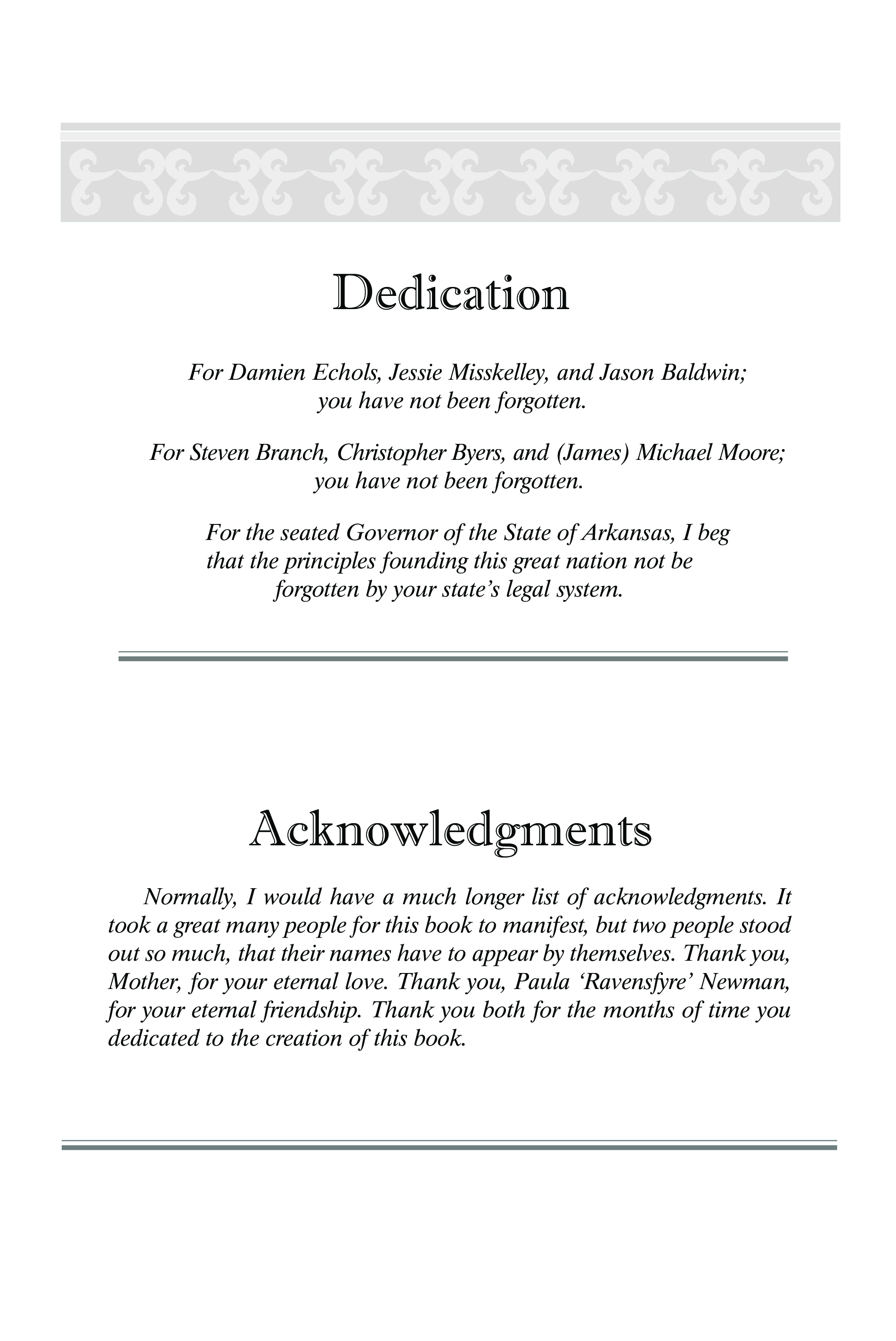 Dedication

For Damien Echols, Jessie Misskelley, and Jason Baldwin; you have not been forgotten.

For Steven Branch, Christopher Byers, and (James) Michael Moore; you have not been forgotten.

For the seated Governor of the State of Arkansas, I beg that the principles founding this great nation not be forgotten by your state's legal system.

Acknowledgments

Normally, I would have a much longer list of acknowledgments. It took a great many people for this book to manifest, but two people stood out so much, that their names have to appear by themselves. Thank you, Mother, for your eternal love. Thank you, Paula 'Ravensfyre' Newman, for your eternal friendship. Thank you both for the months of time you dedicated to the creation of this book.